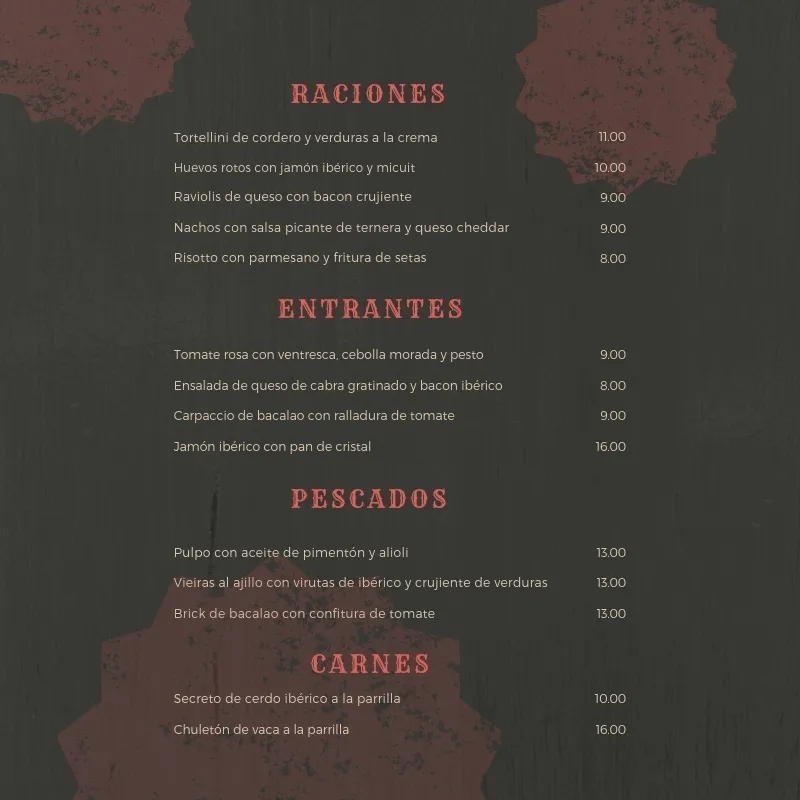 RACIONES

Tortellini de cordero y verduras a la crema 11.00
Huevos rotos con jamón ibérico y micuit 10.00
Raviolis de queso con bacon crujiente 9.00
Nachos con salsa picante de ternera y queso cheddar 9.00
Risotto con parmesano y fritura de setas 8.00

ENTRANTES

Tomate rosa con ventresca, cebolla morada y pesto 9.00
Ensalada de queso de cabra gratinado y bacon ibérico 8.00
Carpaccio de bacalao con ralladura de tomate 9.00
Jamón ibérico con pan de cristal 16.00

PESCADOS

Pulpo con aceite de pimentón y alioli 13.00
Vieiras al ajillo con virutas de ibérico y crujiente de verduras 13.00
Brick de bacalao con confitura de tomate 13.00

CARNES

Secreto de cerdo ibérico a la parrilla 10.00
Chuletón de vaca a la parrilla 16.00